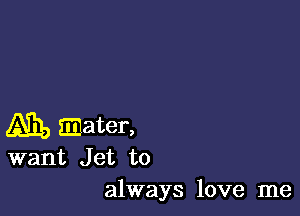 Ah, mater,
want Jet to
always love me